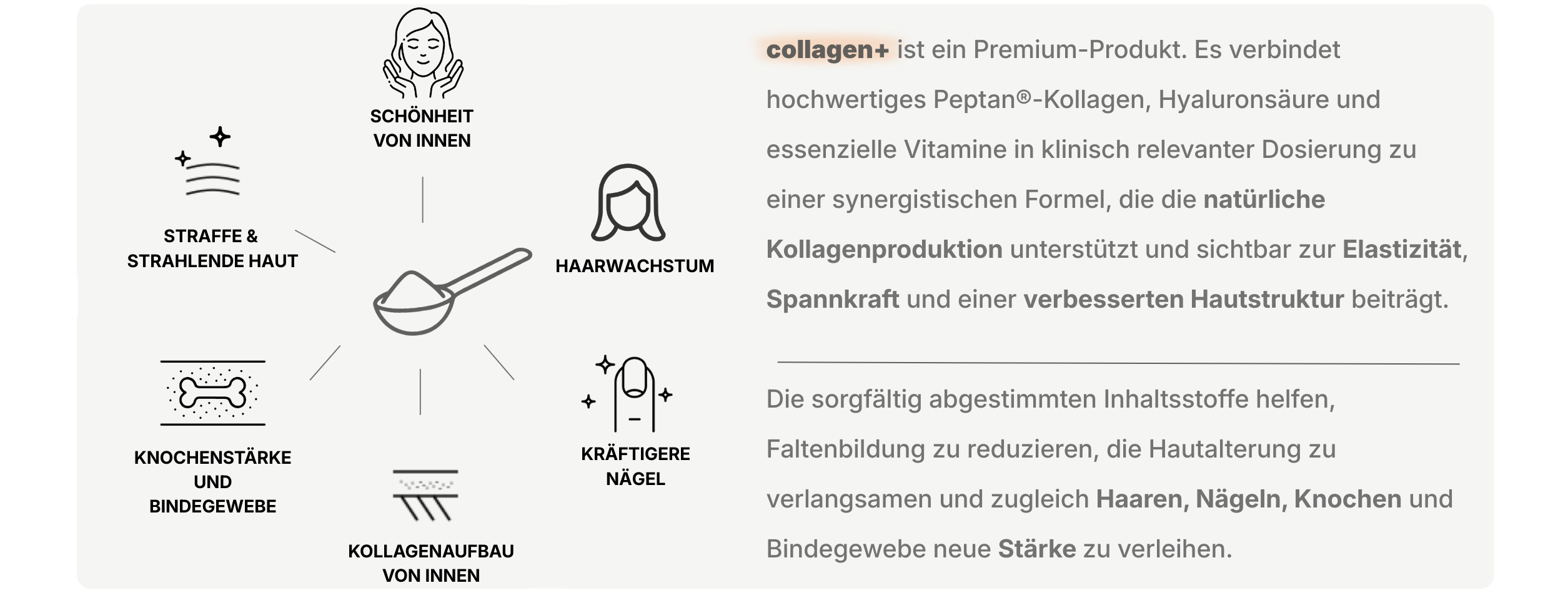 SCHÖNHEIT VON INNEN

STRAFFE & STRAHLENDE HAUT

HAARWACHSTUM

KNOCHENSTÄRKE UND BINDEGEWEBE

KRÄFTIGERE NÄGEL

KOLLAGENAUFBAU VON INNEN

collagen+ ist ein Premium-Produkt. Es verbindet hochwertiges Peptan®-Kollagen, Hyaluronsäure und essenzielle Vitamine in klinisch relevanter Dosierung zu einer synergistischen Formel, die die natürliche Kollagenproduktion unterstützt und sichtbar zur Elastizität, Spannkraft und einer verbesserten Hautstruktur beiträgt.

Die sorgfältig abgestimmten Inhaltsstoffe helfen, Faltenbildung zu reduzieren, die Hautalterung zu verlangsamen und zugleich Haaren, Nägeln, Knochen und Bindegewebe neue Stärke zu verleihen.